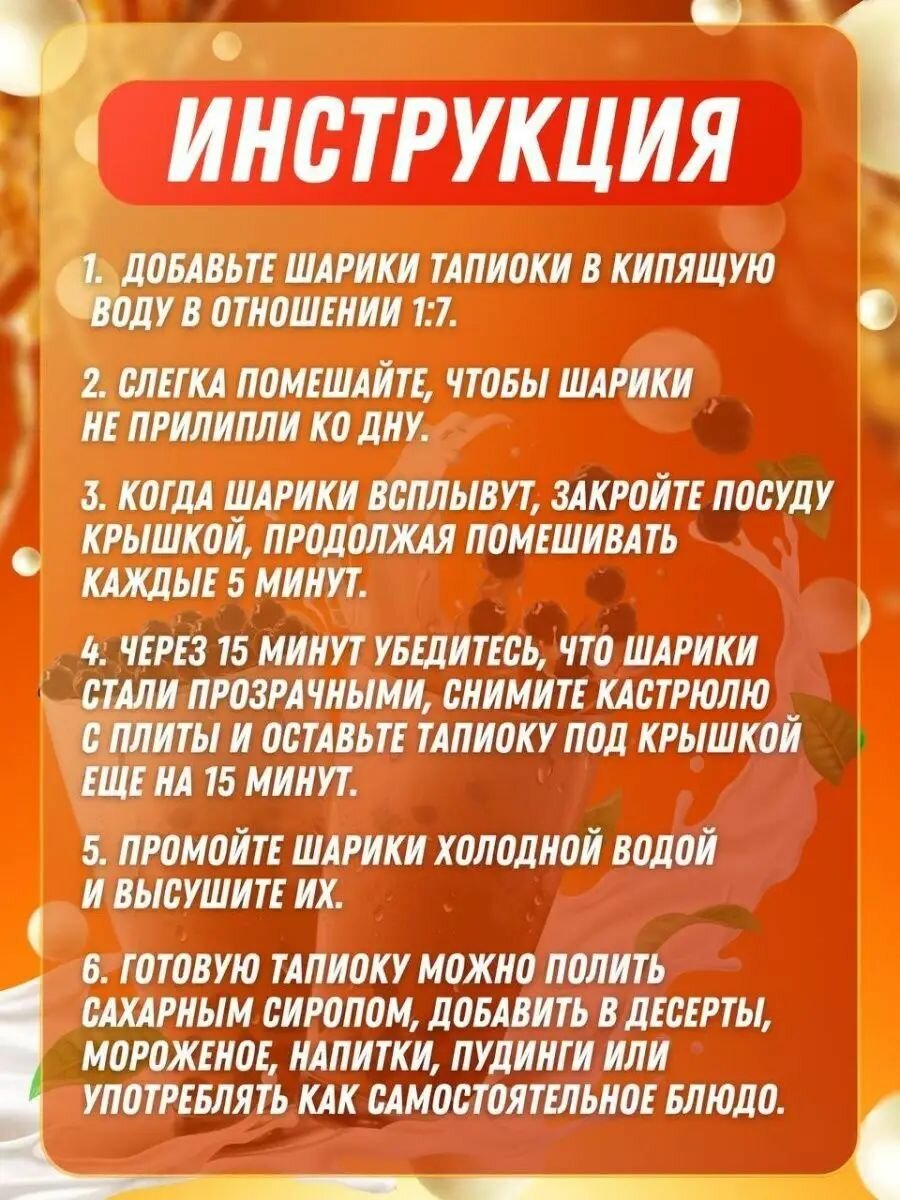 ИНСТРУКЦИЯ

1. ДОБАВЬТЕ ШАРИКИ ТАПИОКИ В КИПЯЩУЮ ВОДУ В ОТНОШЕНИИ 1:7.

2. СЛЕГКА ПОМЕШАЙТЕ, ЧТОБЫ ШАРИКИ НЕ ПРИЛИПЛИ КО ДНУ.

3. КОГДА ШАРИКИ ВСПЛЫВУТ, ЗАКРОЙТЕ ПОСУДУ КРЫШКОЙ, ПРОДОЛЖАЯ ПОМЕШИВАТЬ КАЖДЫЕ 5 МИНУТ.

4. ЧЕРЕЗ 15 МИНУТ УБЕДИТЕСЬ, ЧТО ШАРИКИ СТАЛИ ПРОЗРАЧНЫМИ, СНИМИТЕ КАСТРЮЛЮ С ПЛИТЫ И ОСТАВЬТЕ ТАПИОКУ ПОД КРЫШКОЙ ЕЩЕ НА 15 МИНУТ.

5. ПРОМОЙТЕ ШАРИКИ ХОЛОДНОЙ ВОДОЙ И ВЫСУШИТЕ ИХ.

6. ГОТОВУЮ ТАПИОКУ МОЖНО ПОЛИТЬ САХАРНЫМ СИРОПОМ, ДОБАВИТЬ В ДЕСЕРТЫ, МОРОЖЕНОЕ, НАПИТКИ, ПУДИНГИ ИЛИ УПОТРЕБЛЯТЬ КАК САМОСТОЯТЕЛЬНОЕ БЛЮДО.